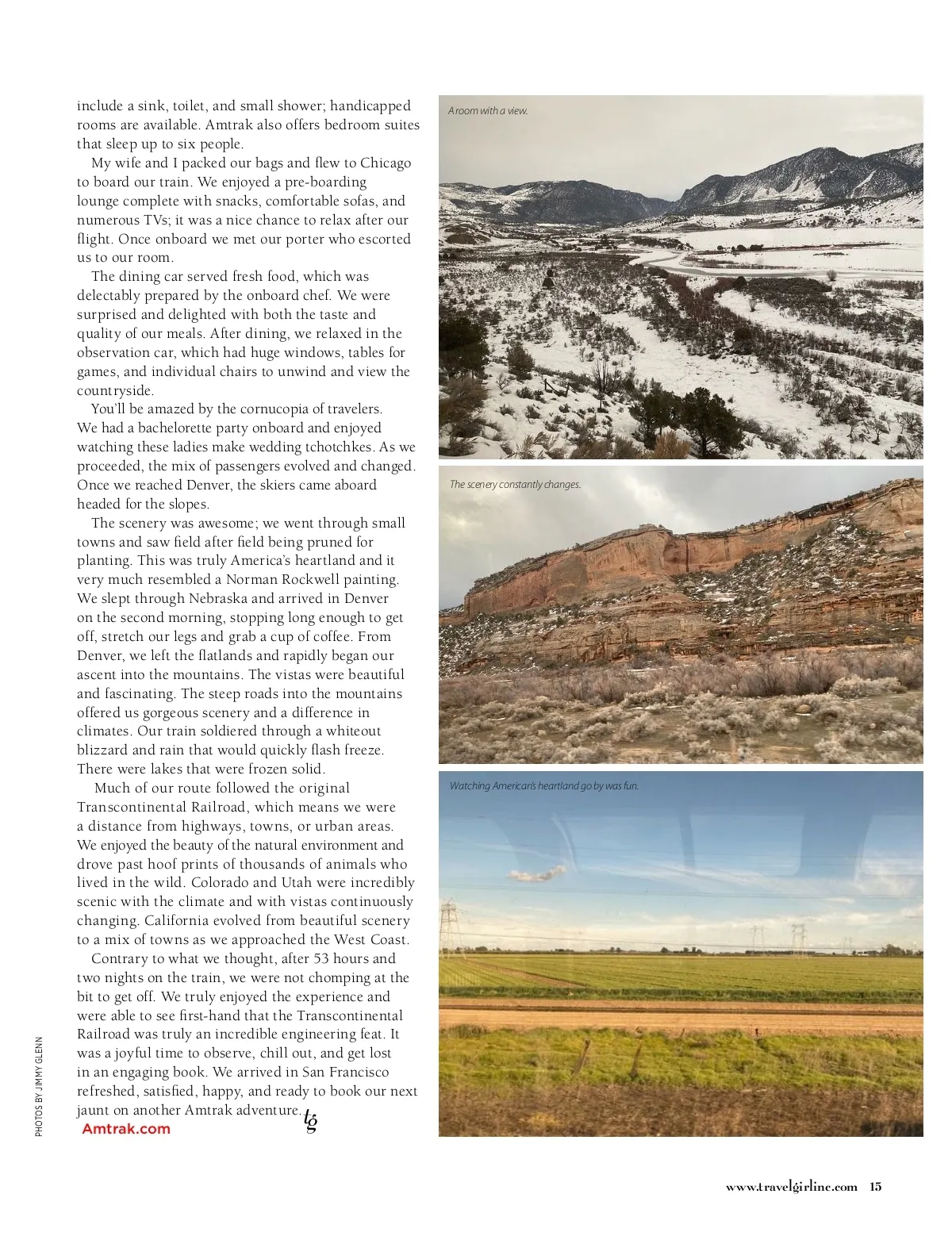 include a sink, toilet, and small shower; handicapped rooms are available. Amtrak also offers bedroom suites that sleep up to six people.

My wife and I packed our bags and flew to Chicago to board our train. We enjoyed a pre-boarding lounge complete with snacks, comfortable sofas, and numerous TVs; it was a nice chance to relax after our flight. Once onboard we met our porter who escorted us to our room.

The dining car served fresh food, which was delectably prepared by the onboard chef. We were surprised and delighted with both the taste and quality of our meals. After dining, we relaxed in the observation car, which had huge windows, tables for games, and individual chairs to unwind and view the countryside.

You'll be amazed by the cornucopia of travelers. We had a bachelorette party onboard and enjoyed watching these ladies make wedding tchotchkes. As we proceeded, the mix of passengers evolved and changed. Once we reached Denver, the skiers came aboard headed for the slopes.

The scenery was awesome; we went through small towns and saw field after field being pruned for planting. This was truly America's heartland and it very much resembled a Norman Rockwell painting. We slept through Nebraska and arrived in Denver on the second morning, stopping long enough to get off, stretch our legs and grab a cup of coffee. From Denver, we left the flatlands and rapidly began our ascent into the mountains. The vistas were beautiful and fascinating. The steep roads into the mountains offered us gorgeous scenery and a difference in climates. Our train soldiered through a whiteout blizzard and rain that would quickly flash freeze. There were lakes that were frozen solid.

Much of our route followed the original Transcontinental Railroad, which means we were a distance from highways, towns, or urban areas. We enjoyed the beauty of the natural environment and drove past hoof prints of thousands of animals who lived in the wild. Colorado and Utah were incredibly scenic with the climate and with vistas continuously changing. California evolved from beautiful scenery to a mix of towns as we approached the West Coast.

Contrary to what we thought, after 53 hours and two nights on the train, we were not chomping at the bit to get off. We truly enjoyed the experience and were able to see first-hand that the Transcontinental Railroad was truly an incredible engineering feat. It was a joyful time to observe, chill out, and get lost in an engaging book. We arrived in San Francisco refreshed, satisfied, happy, and ready to book our next jaunt on another Amtrak adventure. tg

Amtrak.com

PHOTOS BY JIMMY GLENN

A room with a view.

The scenery constantly changes.

Watching American's heartland go by was fun.

www.travelgirlinc.com 15